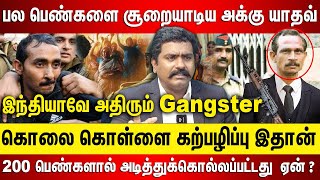 பல பெண்களை சூறையாடிய அக்கு யாதவ்

இந்தியாவே அதிரும் Gangster

கொலை கொள்ளை கற்பழிப்பு இதான்

200 பெண்களால் அடித்துக்கொல்லப்பட்டது ஏன் ?